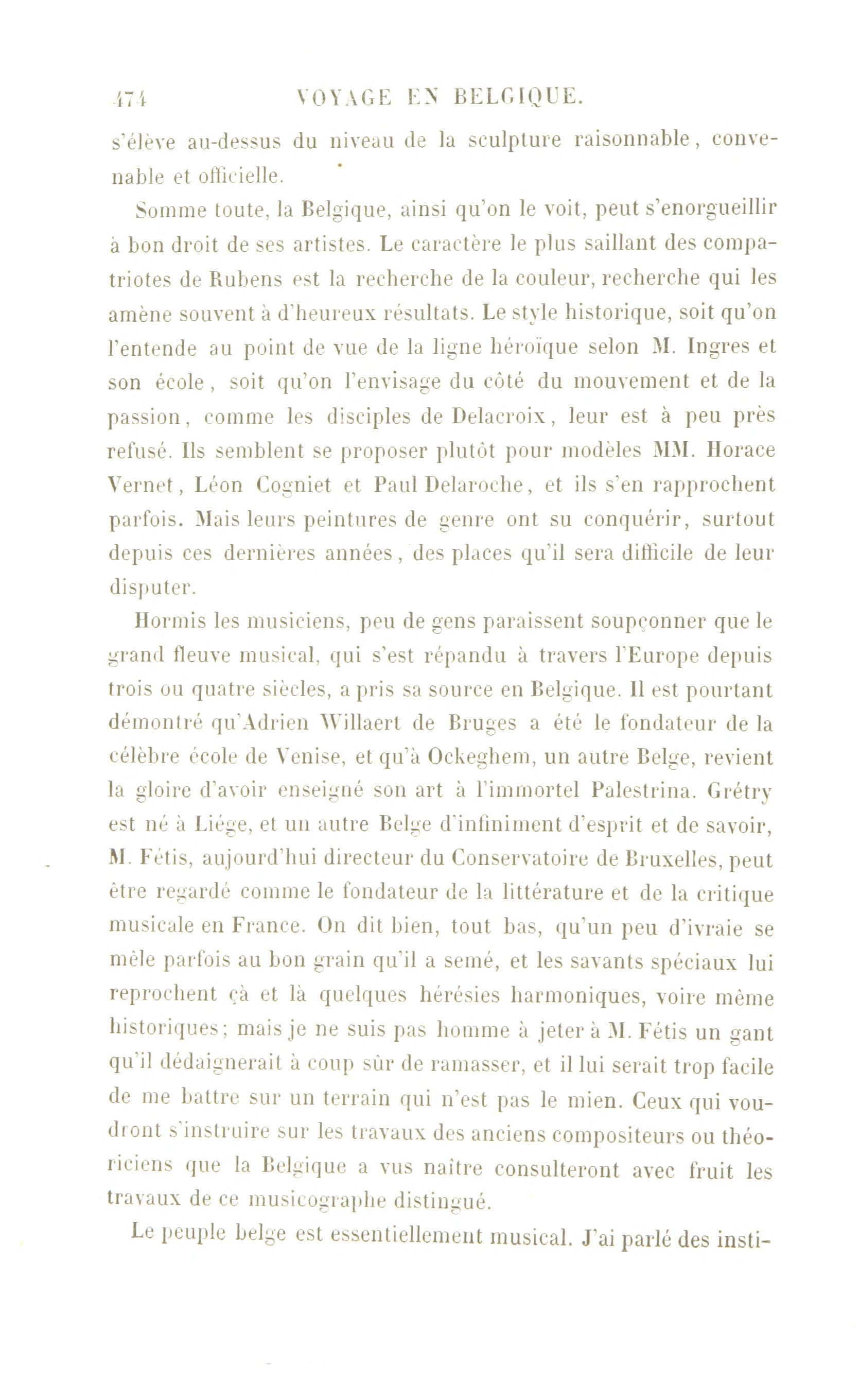 474 VOYAGE EN BELGIQUE.

s'élève au-dessus du niveau de la sculpture raisonnable, convenable et officielle.

Somme toute, la Belgique, ainsi qu'on le voit, peut s'enorgueillir à bon droit de ses artistes. Le caractère le plus saillant des compatriotes de Rubens est la recherche de la couleur, recherche qui les amène souvent à d'heureux résultats. Le style historique, soit qu'on l'entende au point de vue de la ligne héroïque selon M. Ingres et son école, soit qu'on l'envisage du côté du mouvement et de la passion, comme les disciples de Delacroix, leur est à peu près refusé. Ils semblent se proposer plutôt pour modèles MM. Horace Vernet, Léon Cogniet et Paul Delaroche, et ils s'en rapprochent parfois. Mais leurs peintures de genre ont su conquérir, surtout depuis ces dernières années, des places qu'il sera difficile de leur disputer.

Hormis les musiciens, peu de gens paraissent soupçonner que le grand fleuve musical, qui s'est répandu à travers l'Europe depuis trois ou quatre siècles, a pris sa source en Belgique. Il est pourtant démontré qu'Adrien Willaert de Bruges a été le fondateur de la célèbre école de Venise, et qu'à Ockeghem, un autre Belge, revient la gloire d'avoir enseigné son art à l'immortel Palestrina. Grétry est né à Liége, et un autre Belge d'infiniment d'esprit et de savoir, M. Fétis, aujourd'hui directeur du Conservatoire de Bruxelles, peut être regardé comme le fondateur de la littérature et de la critique musicale en France. On dit bien, tout bas, qu'un peu d'ivraie se mêle parfois au bon grain qu'il a semé, et les savants spéciaux lui reprochent çà et là quelques hérésies harmoniques, voire même historiques; mais je ne suis pas homme à jeter à M. Fétis un gant qu'il dédaignerait à coup sûr de ramasser, et il lui serait trop facile de me battre sur un terrain qui n'est pas le mien. Ceux qui voudront s'instruire sur les travaux des anciens compositeurs ou théoriciens que la Belgique a vus naître consulteront avec fruit les travaux de ce musicographe distingué.

Le peuple belge est essentiellement musical. J'ai parlé des insti-